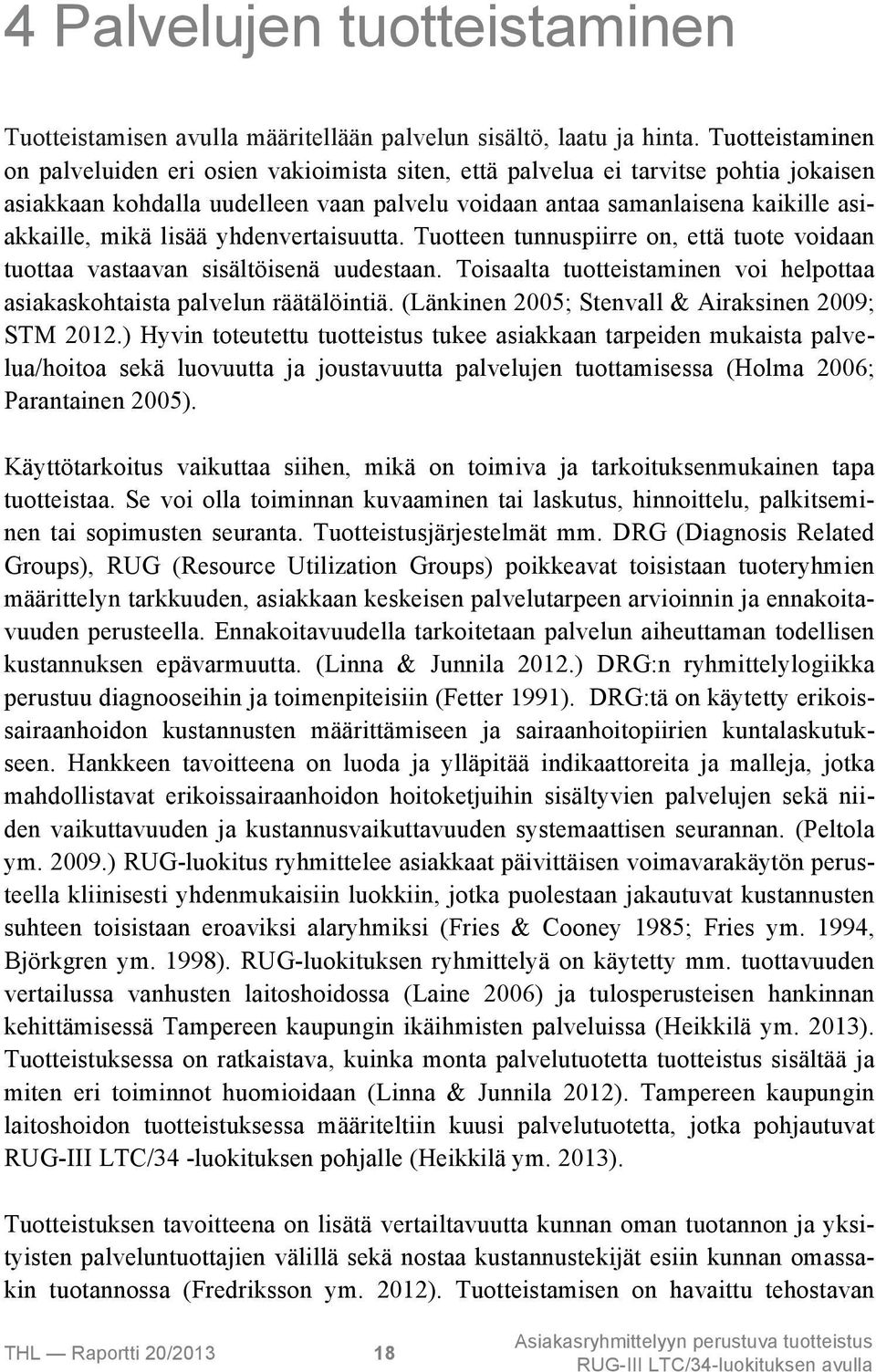 4 Palvelujen tuotteistaminen

Tuotteistamisen avulla määritellään palvelun sisältö, laatu ja hinta. Tuotteistaminen on palveluiden eri osien vakioimista siten, että palvelua ei tarvitse pohtia jokaisen asiakkaan kohdalla uudelleen vaan palvelu voidaan antaa samanlaisena kaikille asiakkaille, mikä lisää yhdenvertaisuutta. Tuotteen tunnuspiirre on, että tuote voidaan tuottaa vastaavan sisältöisenä uudestaan. Toisaalta tuotteistaminen voi helpottaa asiakaskohtaista palvelun räätälöintiä. (Länkinen 2005; Stenvall & Airaksinen 2009; STM 2012.) Hyvin toteutettu tuotteistus tukee asiakkaan tarpeiden mukaista palvelua/hoitoa sekä luovuutta ja joustavuutta palvelujen tuottamisessa (Holma 2006; Parantainen 2005).

Käyttötarkoitus vaikuttaa siihen, mikä on toimiva ja tarkoituksenmukainen tapa tuotteistaa. Se voi olla toiminnan kuvaaminen tai laskutus, hinnoittelu, palkitseminen tai sopimusten seuranta. Tuotteistusjärjestelmät mm. DRG (Diagnosis Related Groups), RUG (Resource Utilization Groups) poikkeavat toisistaan tuoteryhmien määrittelyn tarkkuuden, asiakkaan keskeisen palvelutarpeen arvioinnin ja ennakoitavuuden perusteella. Ennakoitavuudella tarkoitetaan palvelun aiheuttaman todellisen kustannuksen epävarmuutta. (Linna & Junnila 2012.) DRG:n ryhmittelylogiikka perustuu diagnooseihin ja toimenpiteisiin (Fetter 1991). DRG:tä on käytetty erikoissairaanhoidon kustannusten määrittämiseen ja sairaanhoitopiirien kuntalaskutukseen. Hankkeen tavoitteena on luoda ja ylläpitää indikaattoreita ja malleja, jotka mahdollistavat erikoissairaanhoidon hoitoketjuihin sisältyvien palvelujen sekä niiden vaikuttavuuden ja kustannusvaikuttavuuden systemaattisen seurannan. (Peltola ym. 2009.) RUG-luokitus ryhmittelee asiakkaat päivittäisen voimavarakäytön perusteella kliinisesti yhdenmukaisiin luokkiin, jotka puolestaan jakautuvat kustannusten suhteen toisistaan eroaviksi alaryhmiksi (Fries & Cooney 1985; Fries ym. 1994, Björkgren ym. 1998). RUG-luokituksen ryhmittelyä on käytetty mm. tuottavuuden vertailussa vanhusten laitoshoidossa (Laine 2006) ja tulosperusteisen hankinnan kehittämisessä Tampereen kaupungin ikäihmisten palveluissa (Heikkilä ym. 2013). Tuotteistuksessa on ratkaistava, kuinka monta palvelutuotetta tuotteistus sisältää ja miten eri toiminnot huomioidaan (Linna & Junnila 2012). Tampereen kaupungin laitoshoidon tuotteistuksessa määriteltiin kuusi palvelutuotetta, jotka pohjautuvat RUG-III LTC/34 -luokituksen pohjalle (Heikkilä ym. 2013).

Tuotteistuksen tavoitteena on lisätä vertailtavuutta kunnan oman tuotannon ja yksityisten palveluntuottajien välillä sekä nostaa kustannustekijät esiin kunnan omassakin tuotannossa (Fredriksson ym. 2012). Tuotteistamisen on havaittu tehostavan

THL — Raportti 20/2013 18 Asiakasryhmittelyyn perustuva tuotteistus RUG-III LTC/34-luokituksen avulla